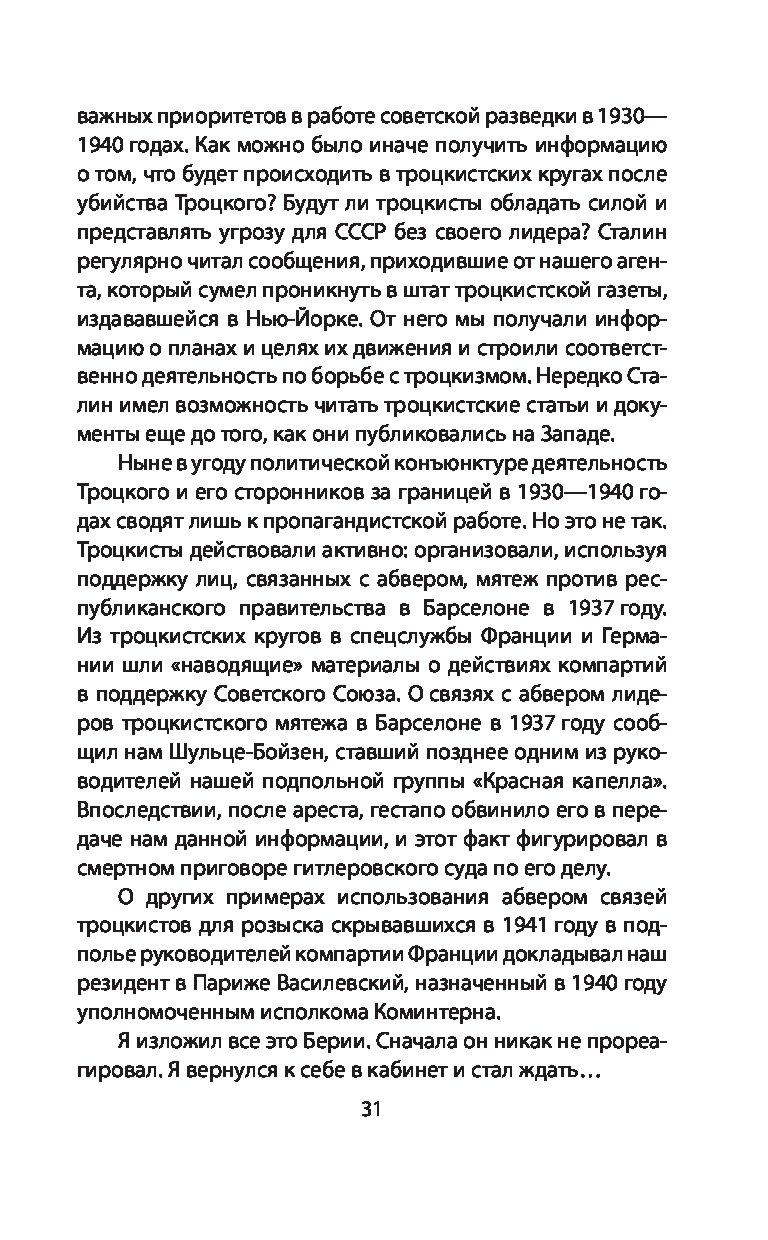 важных приоритетов в работе советской разведки в 1930—1940 годах. Как можно было иначе получить информацию о том, что будет происходить в троцкистских кругах после убийства Троцкого? Будут ли троцкисты обладать силой и представлять угрозу для СССР без своего лидера? Сталин регулярно читал сообщения, приходившие от нашего агента, который сумел проникнуть в штат троцкистской газеты, издававшейся в Нью-Йорке. От него мы получали информацию о планах и целях их движения и строили соответственно деятельность по борьбе с троцкизмом. Нередко Сталин имел возможность читать троцкистские статьи и документы еще до того, как они публиковались на Западе.

Ныне в угоду политической конъюнктуре деятельность Троцкого и его сторонников за границей в 1930—1940 годах сводят лишь к пропагандистской работе. Но это не так. Троцкисты действовали активно: организовали, используя поддержку лиц, связанных с абвером, мятеж против республиканского правительства в Барселоне в 1937 году. Из троцкистских кругов в спецслужбы Франции и Германии шли «наводящие» материалы о действиях компартий в поддержку Советского Союза. О связях с абвером лидеров троцкистского мятежа в Барселоне в 1937 году сообщил нам Шульце-Бойзен, ставший позднее одним из руководителей нашей подпольной группы «Красная капелла». Впоследствии, после ареста, гестапо обвинило его в передаче нам данной информации, и этот факт фигурировал в смертном приговоре гитлеровского суда по его делу.

О других примерах использования абвером связей троцкистов для розыска скрывавшихся в 1941 году в подполье руководителей компартии Франции докладывал наш резидент в Париже Василевский, назначенный в 1940 году уполномоченным исполкома Коминтерна.

Я изложил все это Берии. Сначала он никак не прореагировал. Я вернулся к себе в кабинет и стал ждать…

31